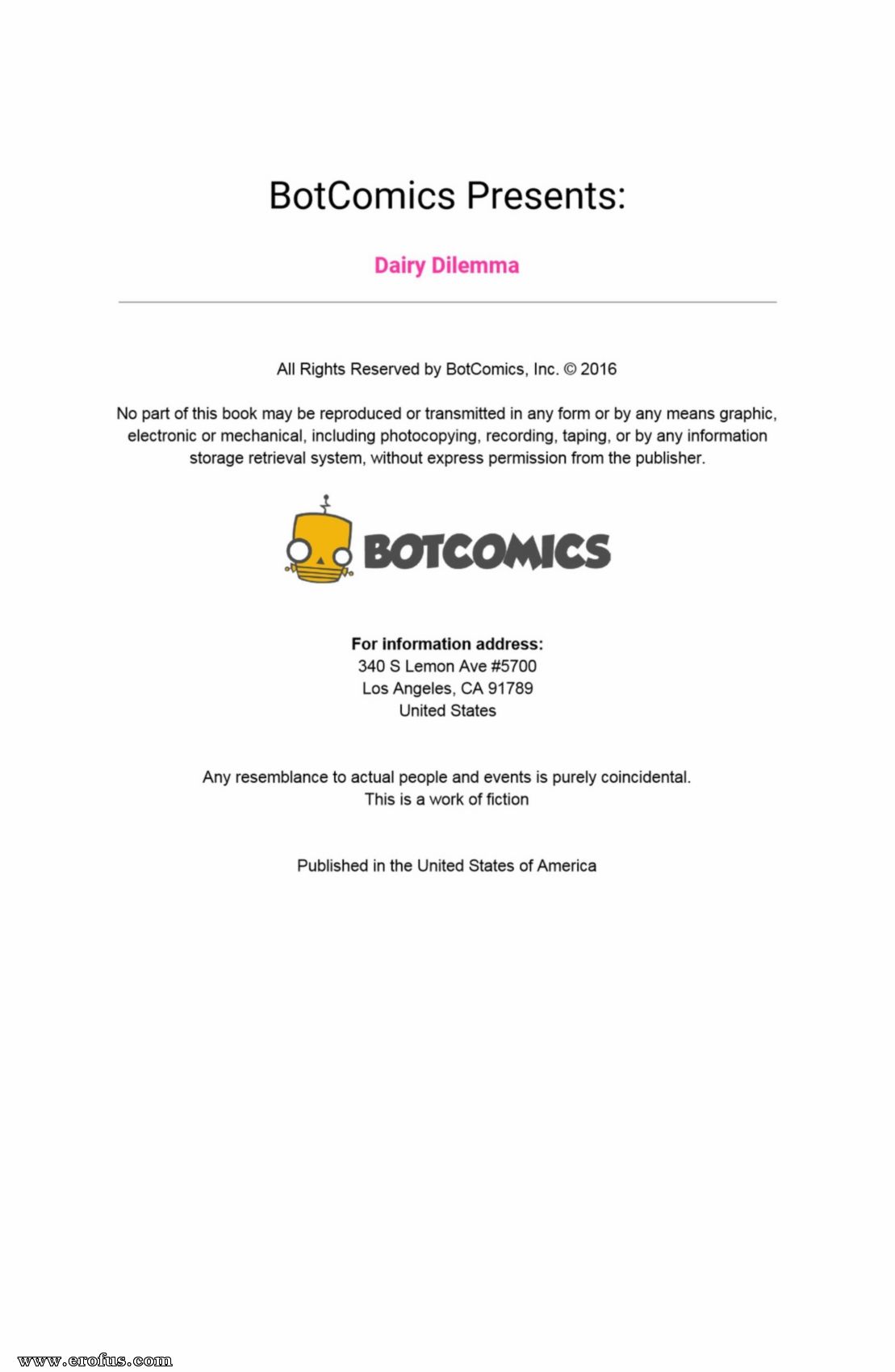 BotComics Presents:

Dairy Dilemma

All Rights Reserved by BotComics, Inc. © 2016

No part of this book may be reproduced or transmitted in any form or by any means graphic, electronic or mechanical, including photocopying, recording, taping, or by any information storage retrieval system, without express permission from the publisher.

BOTCOMICS

For information address:
340 S Lemon Ave #5700
Los Angeles, CA 91789
United States

Any resemblance to actual people and events is purely coincidental.
This is a work of fiction

Published in the United States of America

www.erofus.com